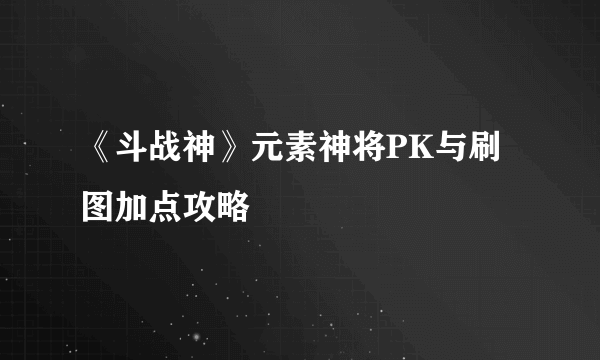 《斗战神》元素神将PK与刷图加点攻略